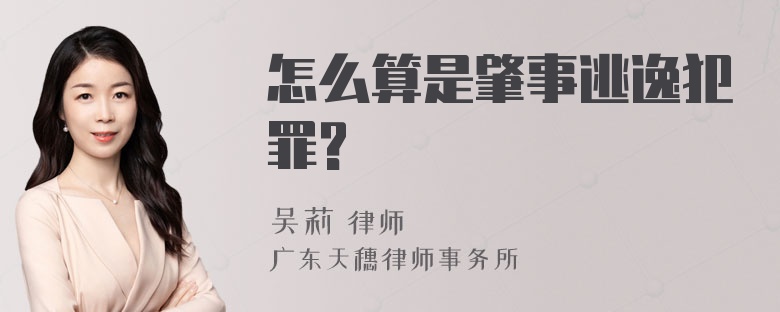 怎么算是肇事逃逸犯罪?

吴莉 律师
广东天穗律师事务所